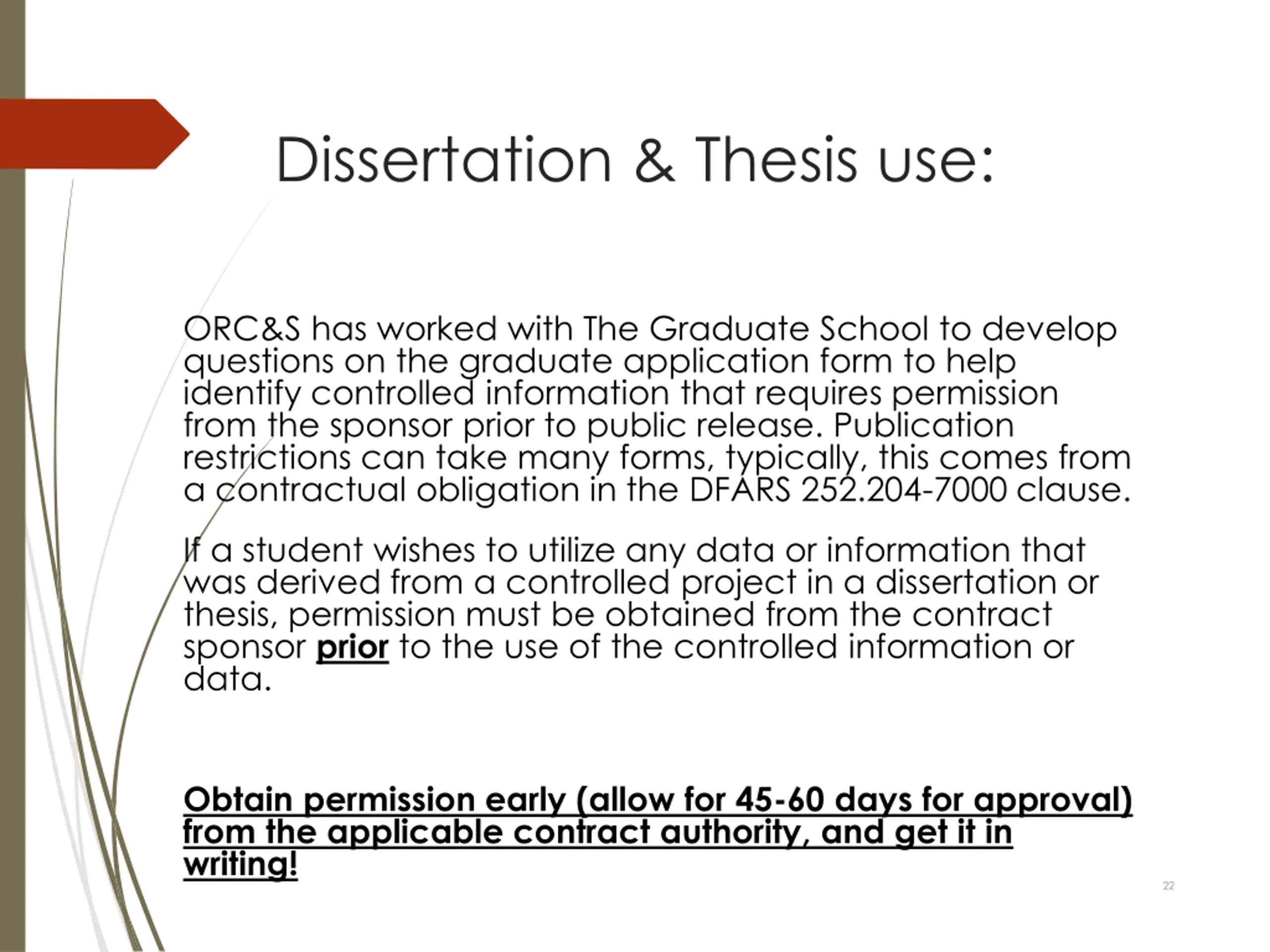 Dissertation & Thesis use:

ORC&S has worked with The Graduate School to develop questions on the graduate application form to help identify controlled information that requires permission from the sponsor prior to public release. Publication restrictions can take many forms, typically, this comes from a contractual obligation in the DFARS 252.204-7000 clause.

If a student wishes to utilize any data or information that was derived from a controlled project in a dissertation or thesis, permission must be obtained from the contract sponsor prior to the use of the controlled information or data.

Obtain permission early (allow for 45-60 days for approval) from the applicable contract authority, and get it in writing!

22